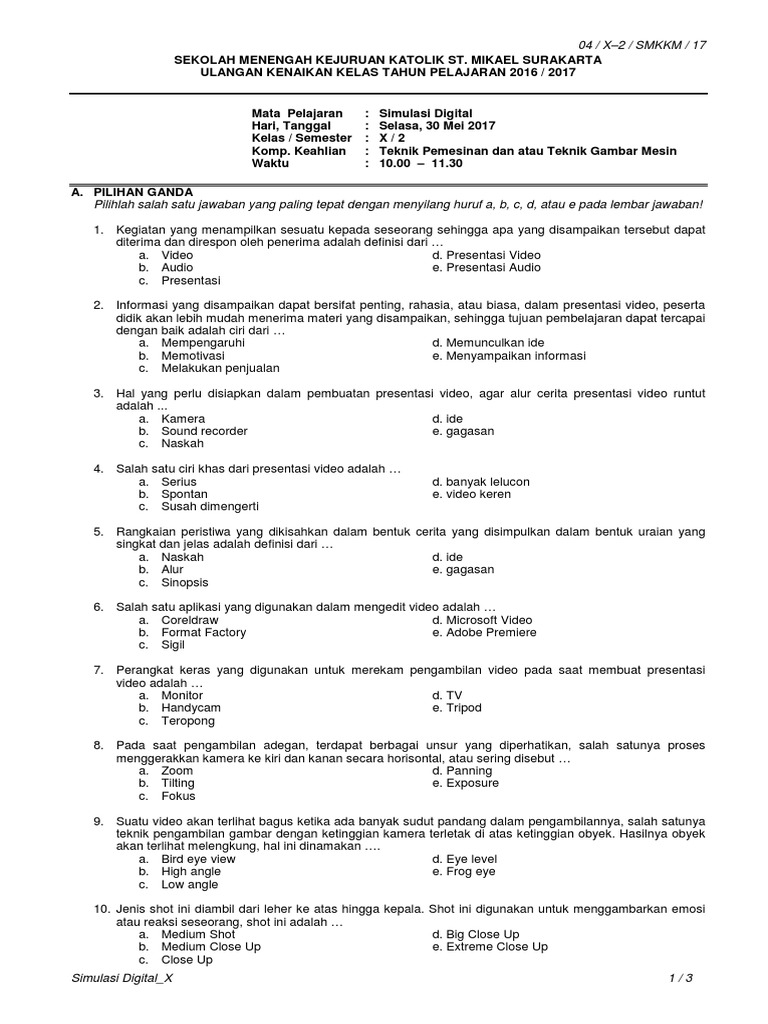 04 / X–2 / SMKKM / 17

SEKOLAH MENENGAH KEJURUAN KATOLIK ST. MIKAEL SURAKARTA
ULANGAN KENAIKAN KELAS TAHUN PELAJARAN 2016 / 2017

Mata Pelajaran : Simulasi Digital
Hari, Tanggal : Selasa, 30 Mei 2017
Kelas / Semester : X / 2
Komp. Keahlian : Teknik Pemesinan dan atau Teknik Gambar Mesin
Waktu : 10.00 – 11.30

A. PILIHAN GANDA
Pilihlah salah satu jawaban yang paling tepat dengan menyilang huruf a, b, c, d, atau e pada lembar jawaban!

1. Kegiatan yang menampilkan sesuatu kepada seseorang sehingga apa yang disampaikan tersebut dapat diterima dan direspon oleh penerima adalah definisi dari …
a. Video
b. Audio
c. Presentasi
d. Presentasi Video
e. Presentasi Audio

2. Informasi yang disampaikan dapat bersifat penting, rahasia, atau biasa, dalam presentasi video, peserta didik akan lebih mudah menerima materi yang disampaikan, sehingga tujuan pembelajaran dapat tercapai dengan baik adalah ciri dari …
a. Mempengaruhi
b. Memotivasi
c. Melakukan penjualan
d. Memunculkan ide
e. Menyampaikan informasi

3. Hal yang perlu disiapkan dalam pembuatan presentasi video, agar alur cerita presentasi video runtut adalah ...
a. Kamera
b. Sound recorder
c. Naskah
d. ide
e. gagasan

4. Salah satu ciri khas dari presentasi video adalah …
a. Serius
b. Spontan
c. Susah dimengerti
d. banyak lelucon
e. video keren

5. Rangkaian peristiwa yang dikisahkan dalam bentuk cerita yang disimpulkan dalam bentuk uraian yang singkat dan jelas adalah definisi dari …
a. Naskah
b. Alur
c. Sinopsis
d. ide
e. gagasan

6. Salah satu aplikasi yang digunakan dalam mengedit video adalah …
a. Coreldraw
b. Format Factory
c. Sigil
d. Microsoft Video
e. Adobe Premiere

7. Perangkat keras yang digunakan untuk merekam pengambilan video pada saat membuat presentasi video adalah …
a. Monitor
b. Handycam
c. Teropong
d. TV
e. Tripod

8. Pada saat pengambilan adegan, terdapat berbagai unsur yang diperhatikan, salah satunya proses menggerakkan kamera ke kiri dan kanan secara horisontal, atau sering disebut …
a. Zoom
b. Tilting
c. Fokus
d. Panning
e. Exposure

9. Suatu video akan terlihat bagus ketika ada banyak sudut pandang dalam pengambilannya, salah satunya teknik pengambilan gambar dengan ketinggian kamera terletak di atas ketinggian obyek. Hasilnya obyek akan terlihat melengkung, hal ini dinamakan ….
a. Bird eye view
b. High angle
c. Low angle
d. Eye level
e. Frog eye

10. Jenis shot ini diambil dari leher ke atas hingga kepala. Shot ini digunakan untuk menggambarkan emosi atau reaksi seseorang, shot ini adalah …
a. Medium Shot
b. Medium Close Up
c. Close Up
d. Big Close Up
e. Extreme Close Up

Simulasi Digital_X
1 / 3